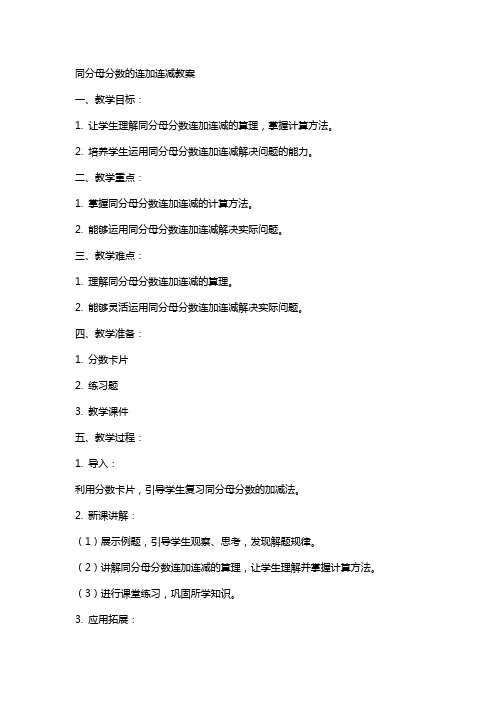 同分母分数的连加连减教案

一、教学目标：

1. 让学生理解同分母分数连加连减的算理，掌握计算方法。

2. 培养学生运用同分母分数连加连减解决问题的能力。

二、教学重点：

1. 掌握同分母分数连加连减的计算方法。

2. 能够运用同分母分数连加连减解决实际问题。

三、教学难点：

1. 理解同分母分数连加连减的算理。

2. 能够灵活运用同分母分数连加连减解决实际问题。

四、教学准备：

1. 分数卡片

2. 练习题

3. 教学课件

五、教学过程：

1. 导入：

利用分数卡片，引导学生复习同分母分数的加减法。

2. 新课讲解：

（1）展示例题，引导学生观察、思考，发现解题规律。

（2）讲解同分母分数连加连减的算理，让学生理解并掌握计算方法。

（3）进行课堂练习，巩固所学知识。

3. 应用拓展：